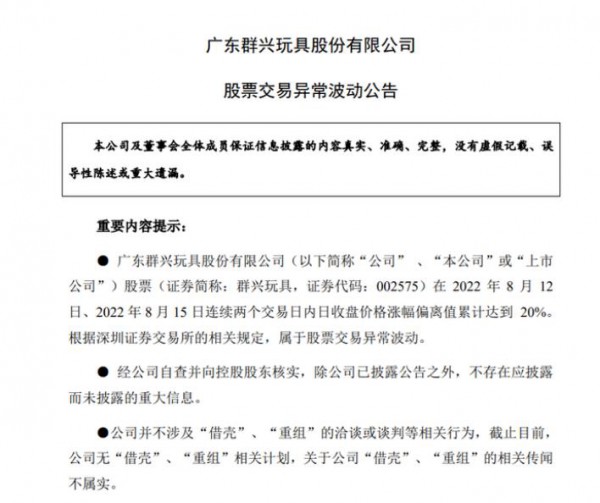 广东群兴玩具股份有限公司

股票交易异常波动公告

本公司及董事会全体成员保证信息披露的内容真实、准确、完整，没有虚假记载、误导性陈述或重大遗漏。

重要内容提示：

● 广东群兴玩具股份有限公司（以下简称“公司”、“本公司”或“上市公司”）股票（证券简称：群兴玩具，证券代码：002575）在 2022 年 8 月 12 日、2022 年 8 月 15 日连续两个交易日内日收盘价格涨幅偏离值累计达到 20%。根据深圳证券交易所的相关规定，属于股票交易异常波动。

● 经公司自查并向控股股东核实，除公司已披露公告之外，不存在应披露而未披露的重大信息。

●公司并不涉及“借壳”、“重组”的洽谈或谈判等相关行为，截止目前，公司无“借壳”、“重组”相关计划，关于公司“借壳”、“重组”的相关传闻不属实。